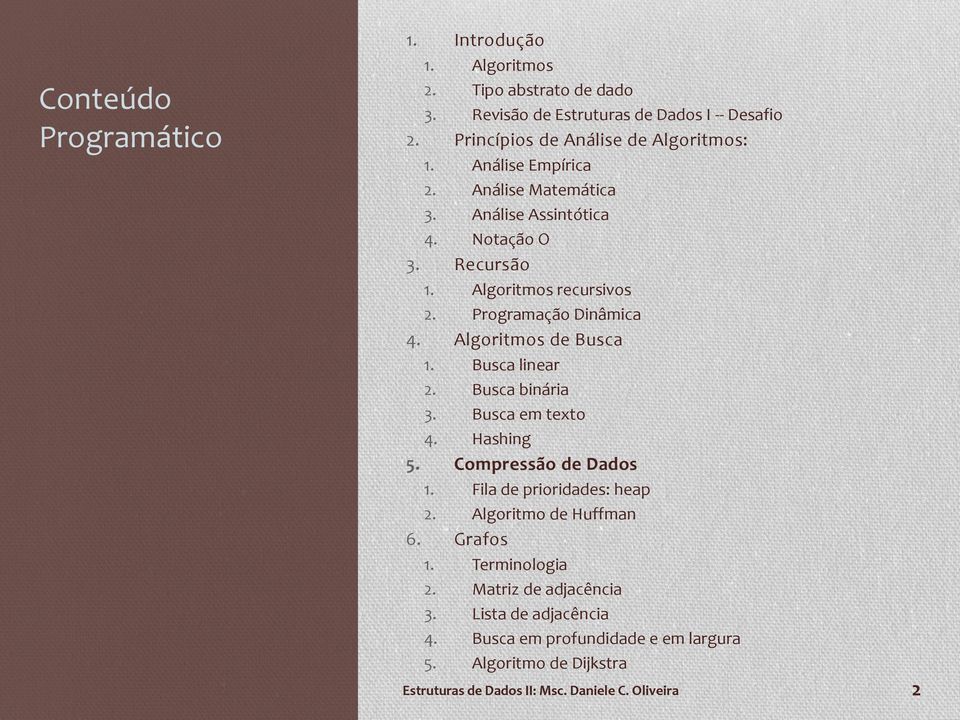 Conteúdo Programático

1. Introdução
1. Algoritmos
2. Tipo abstrato de dado
3. Revisão de Estruturas de Dados I -- Desafio
2. Princípios de Análise de Algoritmos:
1. Análise Empírica
2. Análise Matemática
3. Análise Assintótica
4. Notação O
3. Recursão
1. Algoritmos recursivos
2. Programação Dinâmica
4. Algoritmos de Busca
1. Busca linear
2. Busca binária
3. Busca em texto
4. Hashing
5. Compressão de Dados
1. Fila de prioridades: heap
2. Algoritmo de Huffman
6. Grafos
1. Terminologia
2. Matriz de adjacência
3. Lista de adjacência
4. Busca em profundidade e em largura
5. Algoritmo de Dijkstra

Estruturas de Dados II: Msc. Daniele C. Oliveira
2